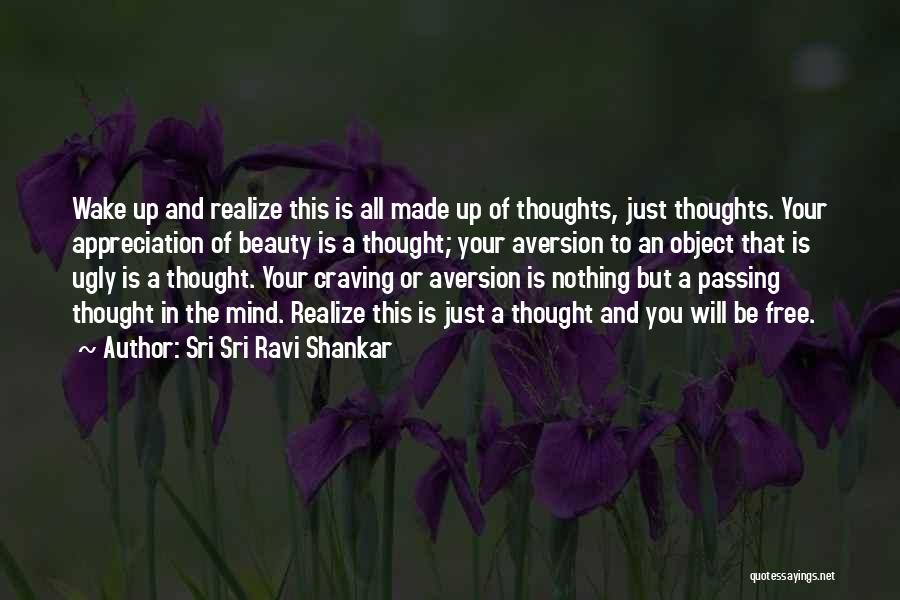 Wake up and realize this is all made up of thoughts, just thoughts. Your appreciation of beauty is a thought; your aversion to an object that is ugly is a thought. Your craving or aversion is nothing but a passing thought in the mind. Realize this is just a thought and you will be free.

~ Author: Sri Sri Ravi Shankar

quotessayings.net